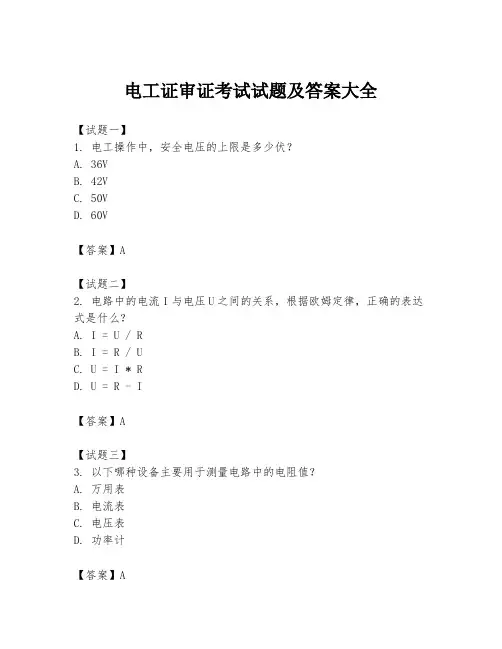 电工证审证考试试题及答案大全

【试题一】
1. 电工操作中，安全电压的上限是多少伏？
A. 36V
B. 42V
C. 50V
D. 60V

【答案】A

【试题二】
2. 电路中的电流 I 与电压 U 之间的关系，根据欧姆定律，正确的表达式是什么？
A. I = U / R
B. I = R / U
C. U = I * R
D. U = R - I

【答案】A

【试题三】
3. 以下哪种设备主要用于测量电路中的电阻值？
A. 万用表
B. 电流表
C. 电压表
D. 功率计

【答案】A